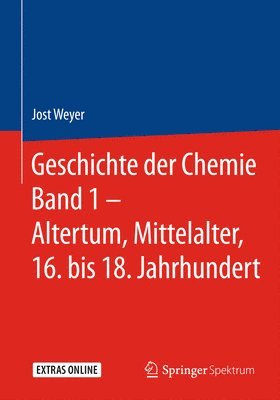 Jost Weyer

Geschichte der Chemie Band 1 – Altertum, Mittelalter, 16. bis 18. Jahrhundert

EXTRAS ONLINE

Springer Spektrum